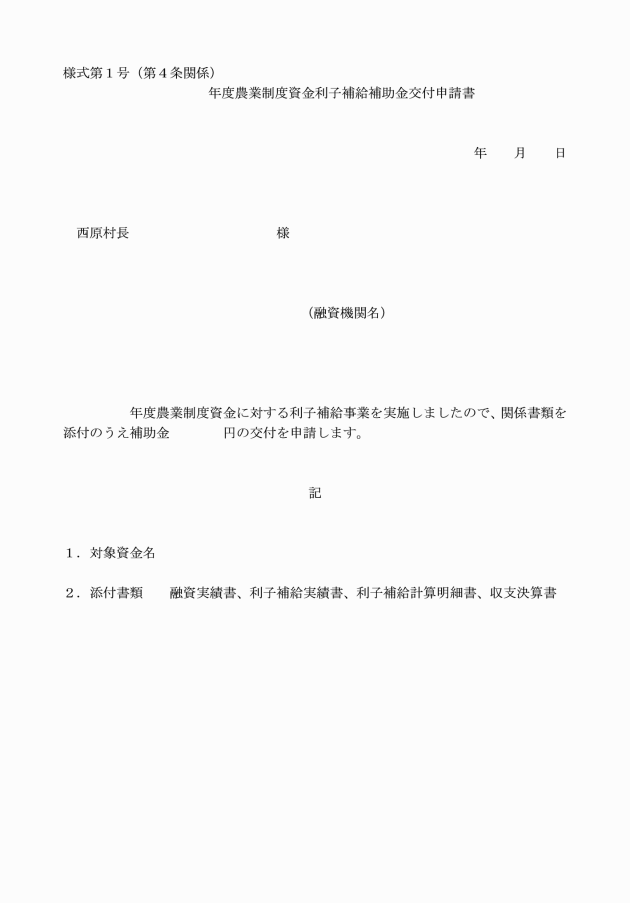 様式第１号（第４条関係）

年度農業制度資金利子補給補助金交付申請書

年　　月　　日

西原村長　　　　　　　　　　様

（融資機関名）

年度農業制度資金に対する利子補給事業を実施しましたので、関係書類を添付のうえ補助金　　　　円の交付を申請します。

記

１．対象資金名

２．添付書類　　融資実績書、利子補給実績書、利子補給計算明細書、収支決算書